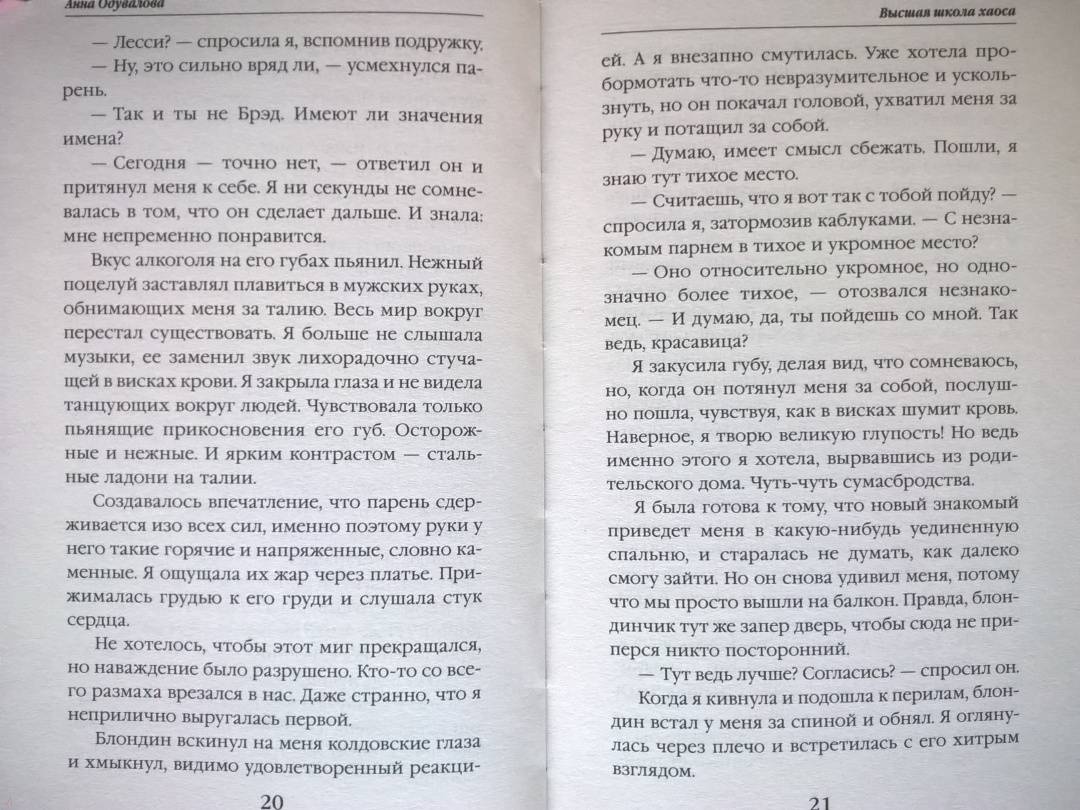 Анна Одувалова

— Лесси? — спросила я, вспомнив подружку.

— Ну, это сильно вряд ли, — усмехнулся парень.

— Так и ты не Брэд. Имеют ли значения имена?

— Сегодня — точно нет, — ответил он и притянул меня к себе. Я ни секунды не сомневалась в том, что он сделает дальше. И знала: мне непременно понравится.

Вкус алкоголя на его губах пьянил. Нежный поцелуй заставлял плавиться в мужских руках, обнимающих меня за талию. Весь мир вокруг перестал существовать. Я больше не слышала музыки, ее заменил звук лихорадочно стучащей в висках крови. Я закрыла глаза и не видела танцующих вокруг людей. Чувствовала только пьянящие прикосновения его губ. Осторожные и нежные. И ярким контрастом — стальные ладони на талии.

Создавалось впечатление, что парень сдерживается изо всех сил, именно поэтому руки у него такие горячие и напряженные, словно каменные. Я ощущала их жар через платье. Прижималась грудью к его груди и слушала стук сердца.

Не хотелось, чтобы этот миг прекращался, но наваждение было разрушено. Кто-то со всего размаха врезался в нас. Даже странно, что я неприлично выругалась первой.

Блондин вскинул на меня колдовские глаза и хмыкнул, видимо удовлетворенный реакци-

20

Высшая школа хаоса

ей. А я внезапно смутилась. Уже хотела пробормотать что-то невразумительное и ускользнуть, но он покачал головой, ухватил меня за руку и потащил за собой.

— Думаю, имеет смысл сбежать. Пошли, я знаю тут тихое место.

— Считаешь, что я вот так с тобой пойду? — спросила я, затормозив каблуками. — С незнакомым парнем в тихое и укромное место?

— Оно относительно укромное, но однозначно более тихое, — отозвался незнакомец. — И думаю, да, ты пойдешь со мной. Так ведь, красавица?

Я закусила губу, делая вид, что сомневаюсь, но, когда он потянул меня за собой, послушно пошла, чувствуя, как в висках шумит кровь. Наверное, я творю великую глупость! Но ведь именно этого я хотела, вырвавшись из родительского дома. Чуть-чуть сумасбродства.

Я была готова к тому, что новый знакомый приведет меня в какую-нибудь уединенную спальню, и старалась не думать, как далеко смогу зайти. Но он снова удивил меня, потому что мы просто вышли на балкон. Правда, блондинчик тут же запер дверь, чтобы сюда не приперся никто посторонний.

— Тут ведь лучше? Согласись? — спросил он.

Когда я кивнула и подошла к перилам, блондин встал у меня за спиной и обнял. Я оглянулась через плечо и встретилась с его хитрым взглядом.

21